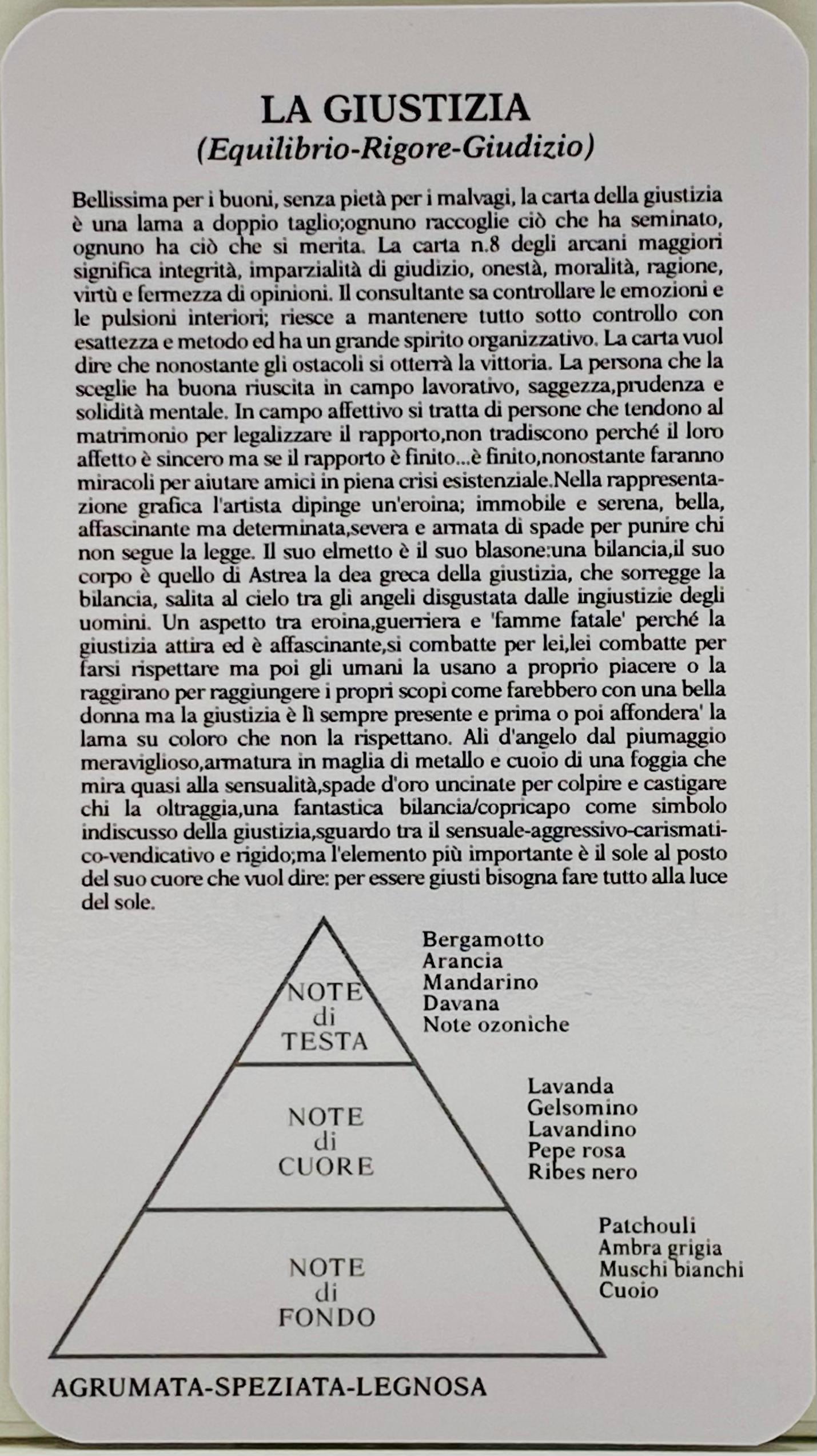 LA GIUSTIZIA
(Equilibrio-Rigore-Giudizio)

Bellissima per i buoni, senza pietà per i malvagi, la carta della giustizia è una lama a doppio taglio;ognuno raccoglie ciò che ha seminato, ognuno ha ciò che si merita. La carta n.8 degli arcani maggiori significa integrità, imparzialità di giudizio, onestà, moralità, ragione, virtù e fermezza di opinioni. Il consultante sa controllare le emozioni e le pulsioni interiori; riesce a mantenere tutto sotto controllo con esattezza e metodo ed ha un grande spirito organizzativo. La carta vuol dire che nonostante gli ostacoli si otterrà la vittoria. La persona che la sceglie ha buona riuscita in campo lavorativo, saggezza,prudenza e solidità mentale. In campo affettivo si tratta di persone che tendono al matrimonio per legalizzare il rapporto,non tradiscono perché il loro affetto è sincero ma se il rapporto è finito...è finito,nonostante faranno miracoli per aiutare amici in piena crisi esistenziale.Nella rappresentazione grafica l'artista dipinge un'eroina; immobile e serena, bella, affascinante ma determinata,severa e armata di spade per punire chi non segue la legge. Il suo elmetto è il suo blasone:una bilancia,il suo corpo è quello di Astrea la dea greca della giustizia, che sorregge la bilancia, salita al cielo tra gli angeli disgustata dalle ingiustizie degli uomini. Un aspetto tra eroina,guerriera e 'famme fatale' perché la giustizia attira ed è affascinante,si combatte per lei,lei combatte per farsi rispettare ma poi gli umani la usano a proprio piacere o la raggirano per raggiungere i propri scopi come farebbero con una bella donna ma la giustizia è lì sempre presente e prima o poi affondera' la lama su coloro che non la rispettano. Ali d'angelo dal piumaggio meraviglioso,armatura in maglia di metallo e cuoio di una foggia che mira quasi alla sensualità,spade d'oro uncinate per colpire e castigare chi la oltraggia,una fantastica bilancia/copricapo come simbolo indiscusso della giustizia,sguardo tra il sensuale-aggressivo-carismatico-vendicativo e rigido;ma l'elemento più importante è il sole al posto del suo cuore che vuol dire: per essere giusti bisogna fare tutto alla luce del sole.

NOTE di TESTA

Bergamotto
Arancia
Mandarino
Davana
Note ozoniche

NOTE di CUORE

Lavanda
Gelsomino
Lavandino
Pepe rosa
Ribes nero

NOTE di FONDO

Patchouli
Ambra grigia
Muschi bianchi
Cuoio

AGRUMATA-SPEZIATA-LEGNOSA